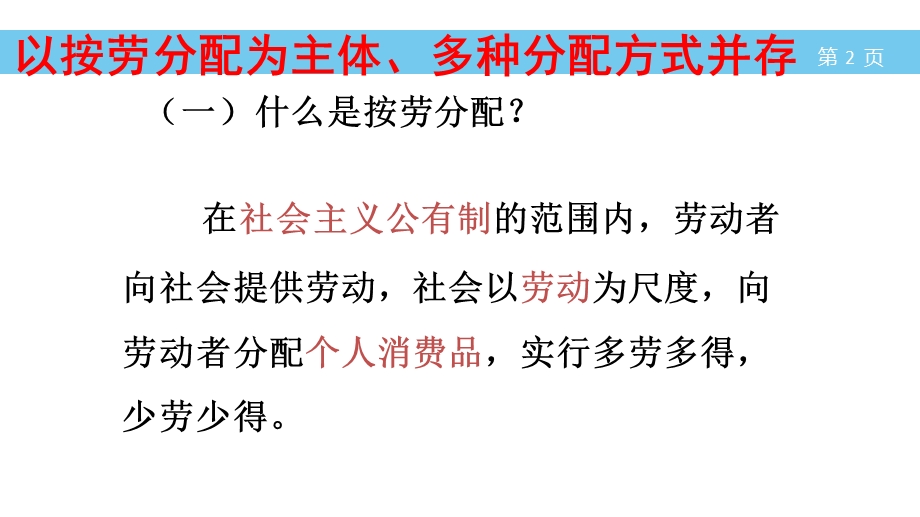 以按劳分配为主体、多种分配方式并存 第 2 页

（一）什么是按劳分配？

在社会主义公有制的范围内，劳动者向社会提供劳动，社会以劳动为尺度，向劳动者分配个人消费品，实行多劳多得，少劳少得。